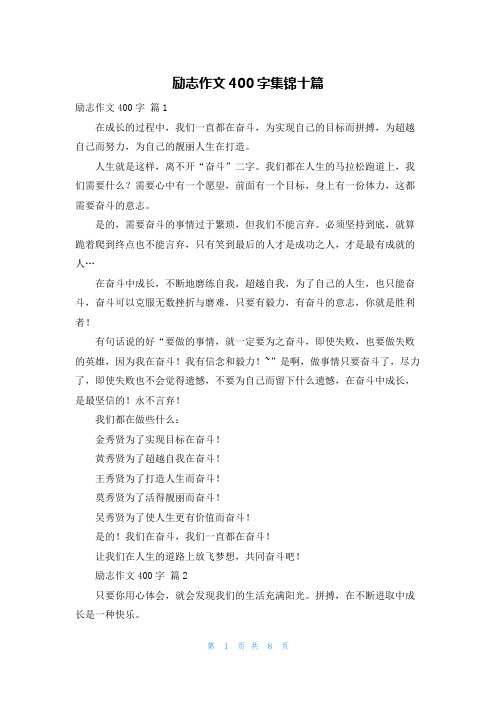 励志作文400字集锦十篇

励志作文400字 篇1

在成长的过程中，我们一直都在奋斗，为实现自己的目标而拼搏，为超越自己而努力，为自己的靓丽人生在打造。

人生就是这样，离不开“奋斗”二字。我们都在人生的马拉松跑道上，我们需要什么？需要心中有一个愿望，前面有一个目标，身上有一份体力，这都需要奋斗的意志。

是的，需要奋斗的事情过于繁琐，但我们不能言弃。必须坚持到底，就算跪着爬到终点也不能言弃，只有笑到最后的人才是成功之人，才是最有成就的人…

在奋斗中成长，不断地磨练自我，超越自我，为了自己的人生，也只能奋斗，奋斗可以克服无数挫折与磨难，只要有毅力，有奋斗的意志，你就是胜利者！

有句话说的好“要做的事情，就一定要为之奋斗，即使失败，也要做失败的英雄，因为我在奋斗！我有信念和毅力！~”是啊，做事情只要奋斗了，尽力了，即使失败也不会觉得遗憾，不要为自己而留下什么遗憾，在奋斗中成长，是最坚信的！永不言弃！

我们都在做些什么：

金秀贤为了实现目标在奋斗！

黄秀贤为了超越自我在奋斗！

王秀贤为了打造人生而奋斗！

莫秀贤为了活得靓丽而奋斗！

吴秀贤为了使人生更有价值而奋斗！

是的！我们在奋斗，我们一直都在奋斗！

让我们在人生的道路上放飞梦想，共同奋斗吧！

励志作文400字 篇2

只要你用心体会，就会发现我们的生活充满阳光。拼搏，在不断进取中成长是一种快乐。

第 1 页 共 8 页